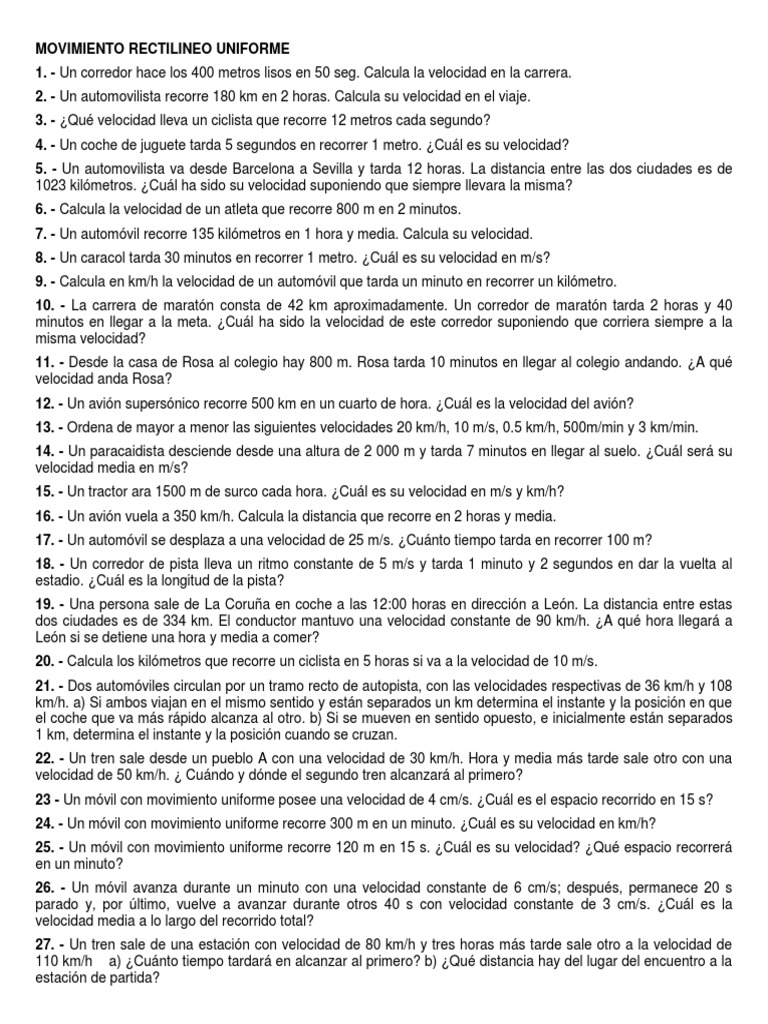 MOVIMIENTO RECTILINEO UNIFORME

1. - Un corredor hace los 400 metros lisos en 50 seg. Calcula la velocidad en la carrera.

2. - Un automovilista recorre 180 km en 2 horas. Calcula su velocidad en el viaje.

3. - ¿Qué velocidad lleva un ciclista que recorre 12 metros cada segundo?

4. - Un coche de juguete tarda 5 segundos en recorrer 1 metro. ¿Cuál es su velocidad?

5. - Un automovilista va desde Barcelona a Sevilla y tarda 12 horas. La distancia entre las dos ciudades es de 1023 kilómetros. ¿Cuál ha sido su velocidad suponiendo que siempre llevara la misma?

6. - Calcula la velocidad de un atleta que recorre 800 m en 2 minutos.

7. - Un automóvil recorre 135 kilómetros en 1 hora y media. Calcula su velocidad.

8. - Un caracol tarda 30 minutos en recorrer 1 metro. ¿Cuál es su velocidad en m/s?

9. - Calcula en km/h la velocidad de un automóvil que tarda un minuto en recorrer un kilómetro.

10. - La carrera de maratón consta de 42 km aproximadamente. Un corredor de maratón tarda 2 horas y 40 minutos en llegar a la meta. ¿Cuál ha sido la velocidad de este corredor suponiendo que corriera siempre a la misma velocidad?

11. - Desde la casa de Rosa al colegio hay 800 m. Rosa tarda 10 minutos en llegar al colegio andando. ¿A qué velocidad anda Rosa?

12. - Un avión supersónico recorre 500 km en un cuarto de hora. ¿Cuál es la velocidad del avión?

13. - Ordena de mayor a menor las siguientes velocidades 20 km/h, 10 m/s, 0.5 km/h, 500m/min y 3 km/min.

14. - Un paracaidista desciende desde una altura de 2 000 m y tarda 7 minutos en llegar al suelo. ¿Cuál será su velocidad media en m/s?

15. - Un tractor ara 1500 m de surco cada hora. ¿Cuál es su velocidad en m/s y km/h?

16. - Un avión vuela a 350 km/h. Calcula la distancia que recorre en 2 horas y media.

17. - Un automóvil se desplaza a una velocidad de 25 m/s. ¿Cuánto tiempo tarda en recorrer 100 m?

18. - Un corredor de pista lleva un ritmo constante de 5 m/s y tarda 1 minuto y 2 segundos en dar la vuelta al estadio. ¿Cuál es la longitud de la pista?

19. - Una persona sale de La Coruña en coche a las 12:00 horas en dirección a León. La distancia entre estas dos ciudades es de 334 km. El conductor mantuvo una velocidad constante de 90 km/h. ¿A qué hora llegará a León si se detiene una hora y media a comer?

20. - Calcula los kilómetros que recorre un ciclista en 5 horas si va a la velocidad de 10 m/s.

21. - Dos automóviles circulan por un tramo recto de autopista, con las velocidades respectivas de 36 km/h y 108 km/h. a) Si ambos viajan en el mismo sentido y están separados un km determina el instante y la posición en que el coche que va más rápido alcanza al otro. b) Si se mueven en sentido opuesto, e inicialmente están separados 1 km, determina el instante y la posición cuando se cruzan.

22. - Un tren sale desde un pueblo A con una velocidad de 30 km/h. Hora y media más tarde sale otro con una velocidad de 50 km/h. ¿ Cuándo y dónde el segundo tren alcanzará al primero?

23 - Un móvil con movimiento uniforme posee una velocidad de 4 cm/s. ¿Cuál es el espacio recorrido en 15 s?

24. - Un móvil con movimiento uniforme recorre 300 m en un minuto. ¿Cuál es su velocidad en km/h?

25. - Un móvil con movimiento uniforme recorre 120 m en 15 s. ¿Cuál es su velocidad? ¿Qué espacio recorrerá en un minuto?

26. - Un móvil avanza durante un minuto con una velocidad constante de 6 cm/s; después, permanece 20 s parado y, por último, vuelve a avanzar durante otros 40 s con velocidad constante de 3 cm/s. ¿Cuál es la velocidad media a lo largo del recorrido total?

27. - Un tren sale de una estación con velocidad de 80 km/h y tres horas más tarde sale otro a la velocidad de 110 km/h a) ¿Cuánto tiempo tardará en alcanzar al primero? b) ¿Qué distancia hay del lugar del encuentro a la estación de partida?